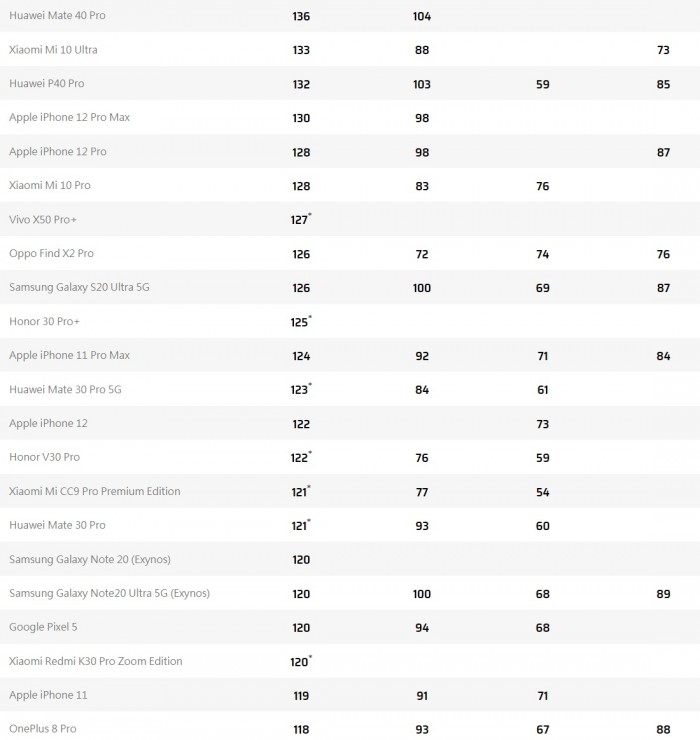 | | | | | |
|---|---|---|---|---|
| Huawei Mate 40 Pro | 136 | 104 | | |
| Xiaomi Mi 10 Ultra | 133 | 88 | | 73 |
| Huawei P40 Pro | 132 | 103 | 59 | 85 |
| Apple iPhone 12 Pro Max | 130 | 98 | | |
| Apple iPhone 12 Pro | 128 | 98 | | 87 |
| Xiaomi Mi 10 Pro | 128 | 83 | 76 | |
| Vivo X50 Pro+ | 127* | | | |
| Oppo Find X2 Pro | 126 | 72 | 74 | 76 |
| Samsung Galaxy S20 Ultra 5G | 126 | 100 | 69 | 87 |
| Honor 30 Pro+ | 125* | | | |
| Apple iPhone 11 Pro Max | 124 | 92 | 71 | 84 |
| Huawei Mate 30 Pro 5G | 123* | 84 | 61 | |
| Apple iPhone 12 | 122 | | 73 | |
| Honor V30 Pro | 122* | 76 | 59 | |
| Xiaomi Mi CC9 Pro Premium Edition | 121* | 77 | 54 | |
| Huawei Mate 30 Pro | 121* | 93 | 60 | |
| Samsung Galaxy Note 20 (Exynos) | 120 | | | |
| Samsung Galaxy Note20 Ultra 5G (Exynos) | 120 | 100 | 68 | 89 |
| Google Pixel 5 | 120 | 94 | 68 | |
| Xiaomi Redmi K30 Pro Zoom Edition | 120* | | | |
| Apple iPhone 11 | 119 | 91 | 71 | |
| OnePlus 8 Pro | 118 | 93 | 67 | 88 |